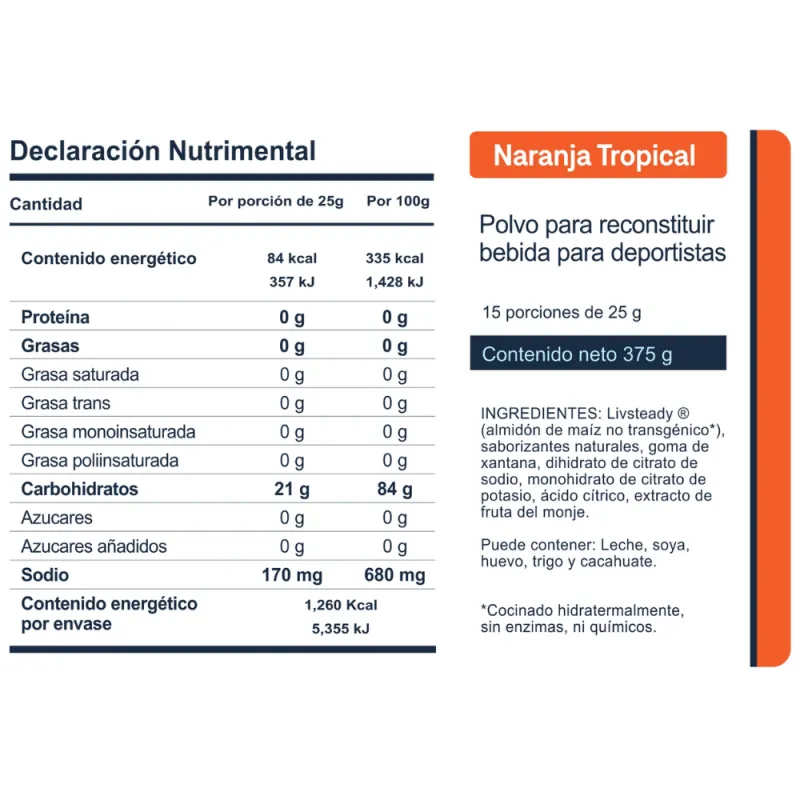 Declaración Nutrimental

| Cantidad | Por porción de 25g | Por 100g |
|---|---|---|
| Contenido energético | 84 kcal 357 kJ | 335 kcal 1,428 kJ |
| Proteína | 0 g | 0 g |
| Grasas | 0 g | 0 g |
| Grasa saturada | 0 g | 0 g |
| Grasa trans | 0 g | 0 g |
| Grasa monoinsaturada | 0 g | 0 g |
| Grasa poliinsaturada | 0 g | 0 g |
| Carbohidratos | 21 g | 84 g |
| Azucares | 0 g | 0 g |
| Azucares añadidos | 0 g | 0 g |
| Sodio | 170 mg | 680 mg |
| Contenido energético por envase | 1,260 Kcal 5,355 kJ | |

Naranja Tropical

Polvo para reconstituir bebida para deportistas

15 porciones de 25 g

Contenido neto 375 g

INGREDIENTES: Livsteady ® (almidón de maíz no transgénico*), saborizantes naturales, goma de xantana, dihidrato de citrato de sodio, monohidrato de citrato de potasio, ácido cítrico, extracto de fruta del monje.

Puede contener: Leche, soya, huevo, trigo y cacahuate.

*Cocinado hidratermalmente, sin enzimas, ni químicos.